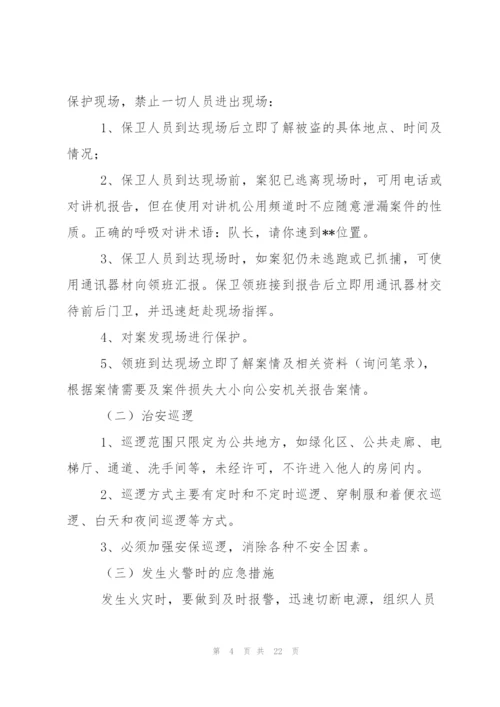 保护现场，禁止一切人员进出现场：

1、保卫人员到达现场后立即了解被盗的具体地点、时间及情况；

2、保卫人员到达现场前，案犯已逃离现场时，可用电话或对讲机报告，但在使用对讲机公用频道时不应随意泄漏案件的性质。正确的呼吸对讲术语：队长，请你速到**位置。

3、保卫人员到达现场时，如案犯仍未逃跑或已抓捕，可使用通讯器材向领班汇报。保卫领班接到报告后立即用通讯器材交待前后门卫，并迅速赶赴现场指挥。

4、对案发现场进行保护。

5、领班到达现场立即了解案情及相关资料（询问笔录），根据案情需要及案件损失大小向公安机关报告案情。

（二）治安巡逻

1、巡逻范围只限定为公共地方，如绿化区、公共走廊、电梯厅、通道、洗手间等，未经许可，不许进入他人的房间内。

2、巡逻方式主要有定时和不定时巡逻、穿制服和着便衣巡逻、白天和夜间巡逻等方式。

3、必须加强安保巡逻，消除各种不安全因素。

（三）发生火警时的应急措施

发生火灾时，要做到及时报警，迅速切断电源，组织人员

第 4 页 共 22 页